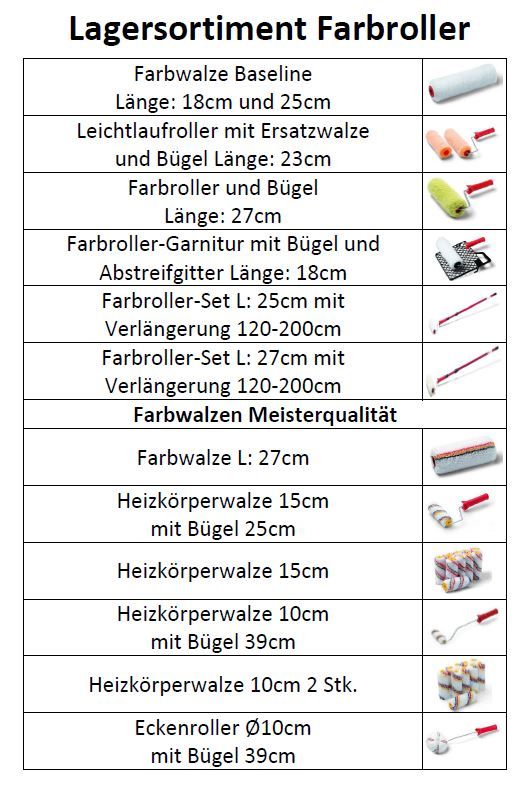 Lagersortiment Farbroller

| | |
|---|---|
| Farbwalze Baseline Länge: 18cm und 25cm | |
| Leichtlaufroller mit Ersatzwalze und Bügel Länge: 23cm | |
| Farbroller und Bügel Länge: 27cm | |
| Farbroller-Garnitur mit Bügel und Abstreifgitter Länge: 18cm | |
| Farbroller-Set L: 25cm mit Verlängerung 120-200cm | |
| Farbroller-Set L: 27cm mit Verlängerung 120-200cm | |
| **Farbwalzen Meisterqualität** | |
| Farbwalze L: 27cm | |
| Heizkörperwalze 15cm mit Bügel 25cm | |
| Heizkörperwalze 15cm | |
| Heizkörperwalze 10cm mit Bügel 39cm | |
| Heizkörperwalze 10cm 2 Stk. | |
| Eckenroller Ø10cm mit Bügel 39cm | |